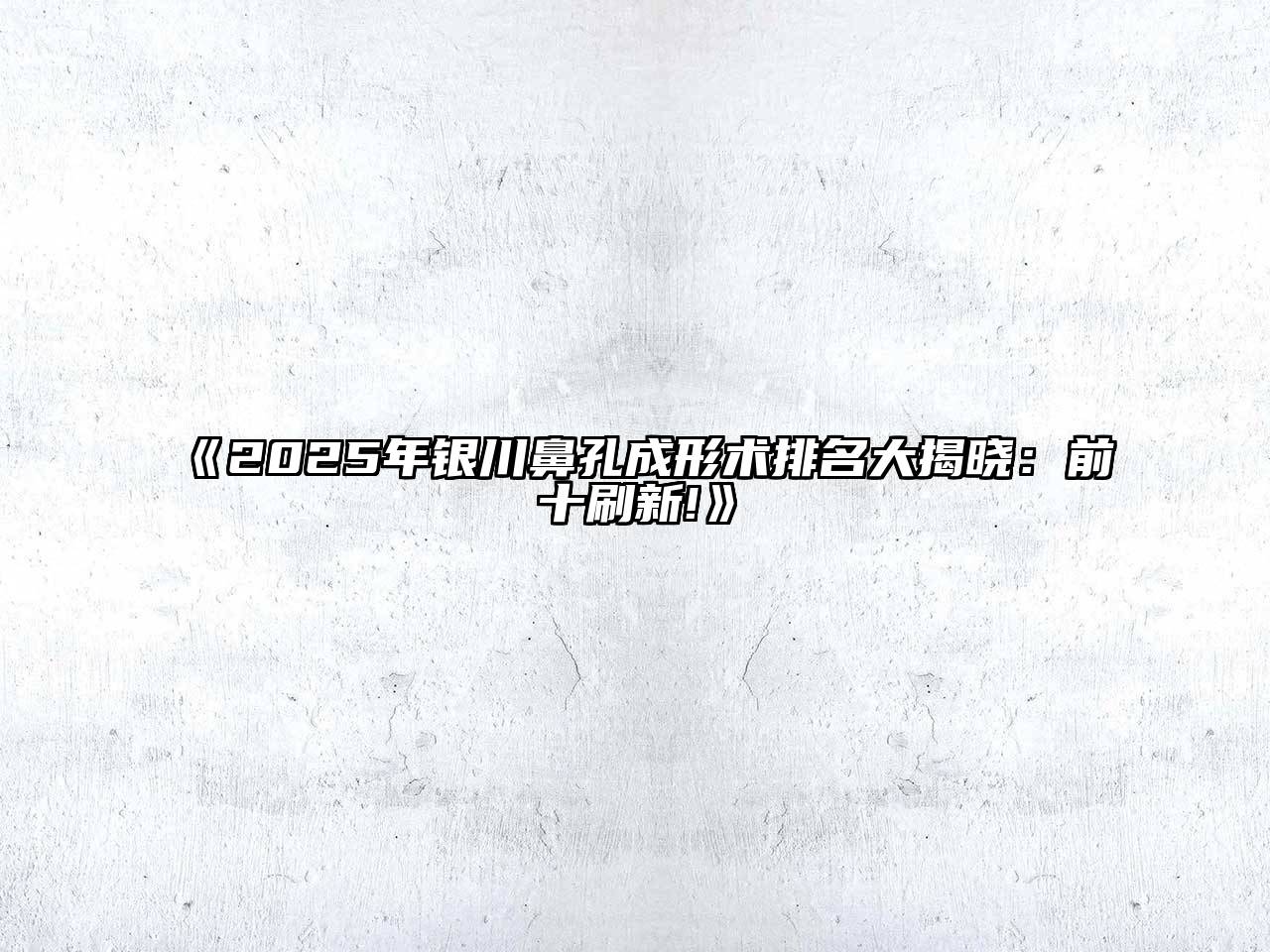 《2025年银川鼻孔成形术排名大揭晓：前十刷新!》